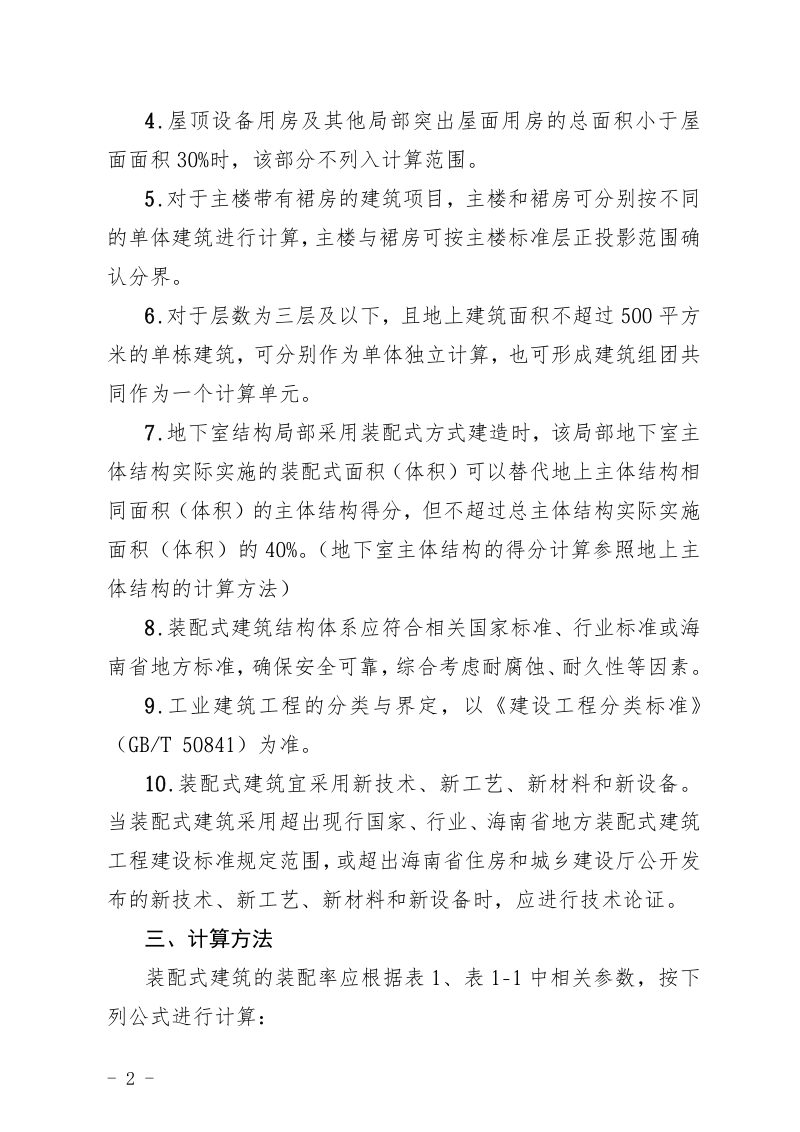 4.屋顶设备用房及其他局部突出屋面用房的总面积小于屋面面积30%时，该部分不列入计算范围。

5.对于主楼带有裙房的建筑项目，主楼和裙房可分别按不同的单体建筑进行计算，主楼与裙房可按主楼标准层正投影范围确认分界。

6.对于层数为三层及以下，且地上建筑面积不超过500平方米的单栋建筑，可分别作为单体独立计算，也可形成建筑组团共同作为一个计算单元。

7.地下室结构局部采用装配式方式建造时，该局部地下室主体结构实际实施的装配式面积（体积）可以替代地上主体结构相同面积（体积）的主体结构得分，但不超过总主体结构实际实施面积（体积）的40%。（地下室主体结构的得分计算参照地上主体结构的计算方法）

8.装配式建筑结构体系应符合相关国家标准、行业标准或海南省地方标准，确保安全可靠，综合考虑耐腐蚀、耐久性等因素。

9.工业建筑工程的分类与界定，以《建设工程分类标准》（GB/T 50841）为准。

10.装配式建筑宜采用新技术、新工艺、新材料和新设备。当装配式建筑采用超出现行国家、行业、海南省地方装配式建筑工程建设标准规定范围，或超出海南省住房和城乡建设厅公开发布的新技术、新工艺、新材料和新设备时，应进行技术论证。

三、计算方法

装配式建筑的装配率应根据表1、表1-1中相关参数，按下列公式进行计算：

- 2 -